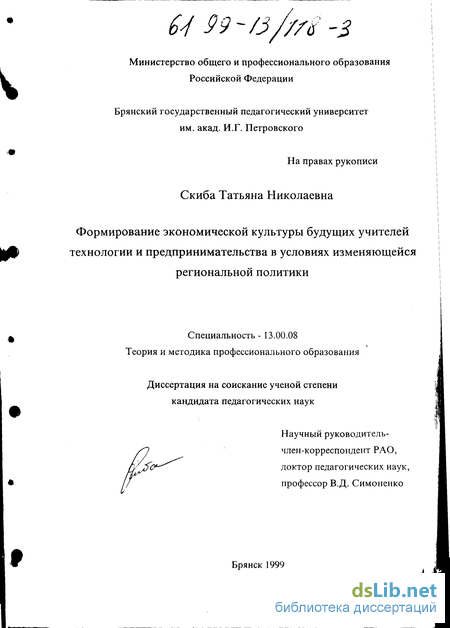 61 99-13/118-3

Министерство общего и профессионального образования
Российской Федерации

Брянский государственный педагогический университет
им. акад. И.Г. Петровского

На правах рукописи

Скиба Татьяна Николаевна

Формирование экономической культуры будущих учителей технологии и предпринимательства в условиях изменяющейся региональной политики

Специальность - 13.00.08
Теория и методика профессионального образования

Диссертация на соискание ученой степени
кандидата педагогических наук

Научный руководитель-
член-корреспондент РАО,
доктор педагогических наук,
профессор В.Д. Симоненко

Брянск 1999

dsLib.net
библиотека диссертаций